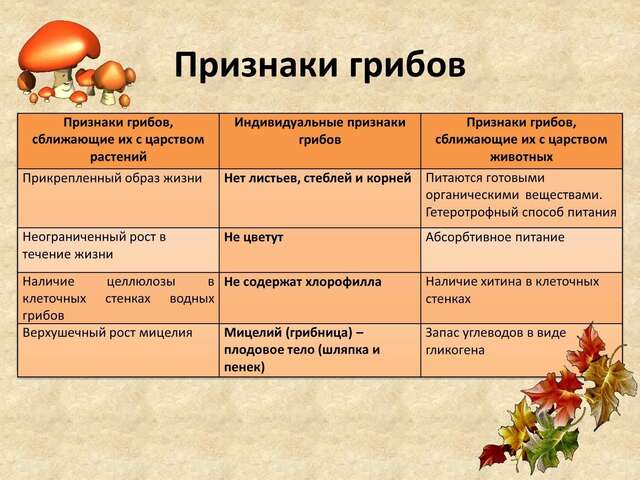 Признаки грибов

| Признаки грибов, сближающие их с царством растений | Индивидуальные признаки грибов | Признаки грибов, сближающие их с царством животных |
|---|---|---|
| Прикрепленный образ жизни | Нет листьев, стеблей и корней | Питаются готовыми органическими веществами. Гетеротрофный способ питания |
| Неограниченный рост в течение жизни | Не цветут | Абсорбтивное питание |
| Наличие целлюлозы в клеточных стенках водных грибов | Не содержат хлорофилла | Наличие хитина в клеточных стенках |
| Верхушечный рост мицелия | Мицелий (грибница) – плодовое тело (шляпка и пенек) | Запас углеводов в виде гликогена |